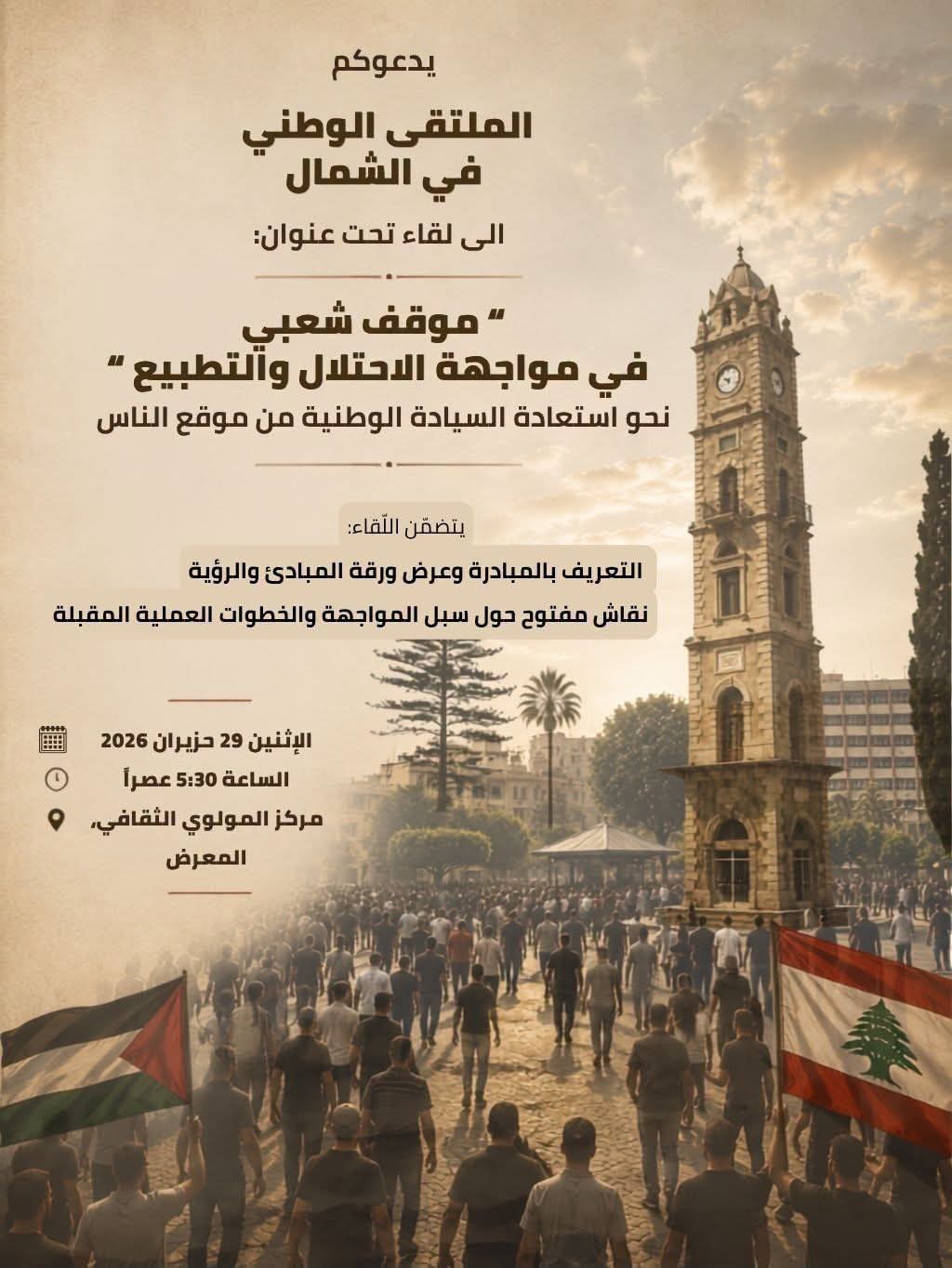 يدعوكم

الملتقى الوطني
في الشمال

الى لقاء تحت عنوان:

" موقف شعبي
في مواجهة الاحتلال والتطبيع "
نحو استعادة السيادة الوطنية من موقع الناس

يتضمّن اللّقاء:

التعريف بالمبادرة وعرض ورقة المبادئ والرؤية

نقاش مفتوح حول سبل المواجهة والخطوات العملية المقبلة

الإثنين 29 حزيران 2026

الساعة 5:30 عصراً

مركز المولوي الثقافي،
المعرض